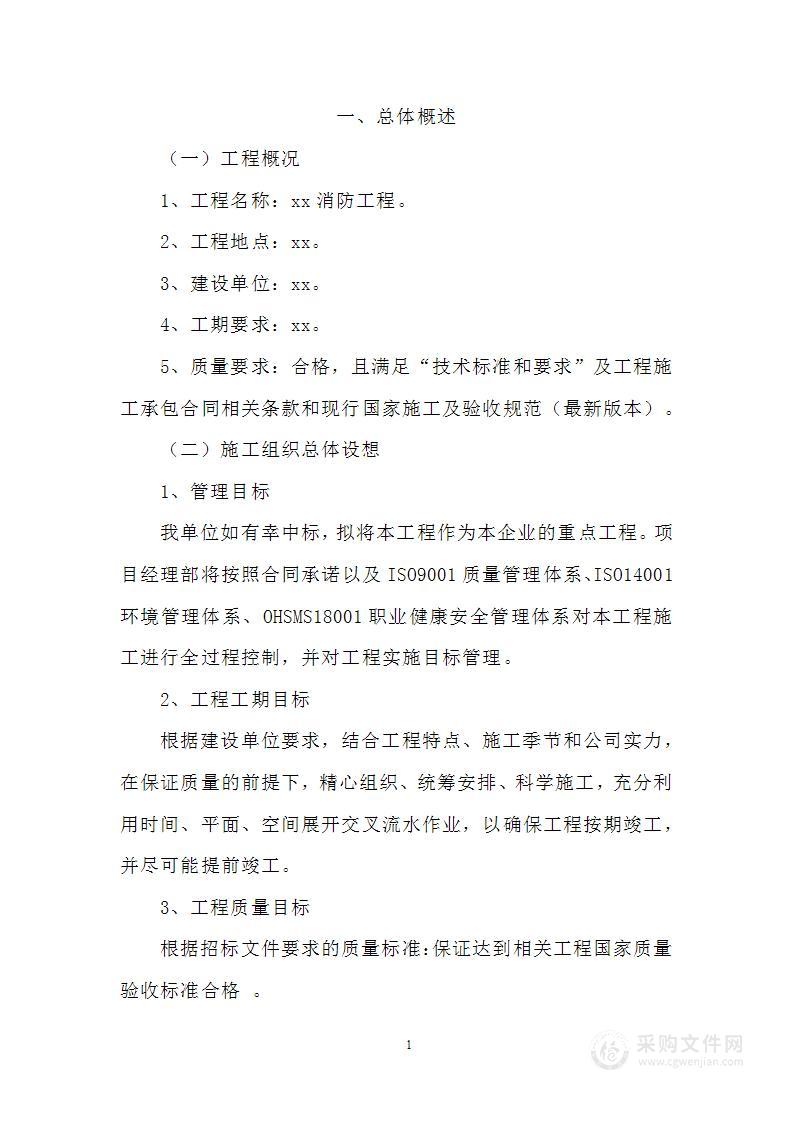 一、总体概述

（一）工程概况

1、工程名称：xx 消防工程。

2、工程地点：xx。

3、建设单位：xx。

4、工期要求：xx。

5、质量要求：合格，且满足“技术标准和要求”及工程施工承包合同相关条款和现行国家施工及验收规范（最新版本）。

（二）施工组织总体设想

1、管理目标

我单位如有幸中标，拟将本工程作为本企业的重点工程。项目经理部将按照合同承诺以及 ISO9001 质量管理体系、ISO14001 环境管理体系、OHSMS18001 职业健康安全管理体系对本工程施工进行全过程控制，并对工程实施目标管理。

2、工程工期目标

根据建设单位要求，结合工程特点、施工季节和公司实力，在保证质量的前提下，精心组织、统筹安排、科学施工，充分利用时间、平面、空间展开交叉流水作业，以确保工程按期竣工，并尽可能提前竣工。

3、工程质量目标

根据招标文件要求的质量标准：保证达到相关工程国家质量验收标准合格 。

1

采购文件网
www.cgwenjian.com